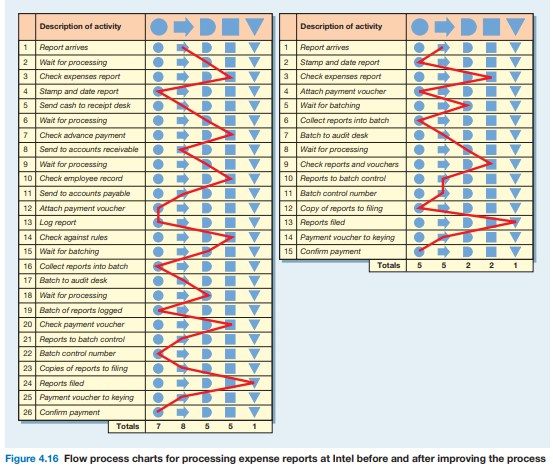 | | Description of activity | | | | | |
|---|---|---|---|---|---|---|
| 1 | Report arrives | | | | | |
| 2 | Wait for processing | | | | | |
| 3 | Check expenses report | | | | | |
| 4 | Stamp and date report | | | | | |
| 5 | Send cash to receipt desk | | | | | |
| 6 | Wait for processing | | | | | |
| 7 | Check advance payment | | | | | |
| 8 | Send to accounts receivable | | | | | |
| 9 | Wait for processing | | | | | |
| 10 | Check employee record | | | | | |
| 11 | Send to accounts payable | | | | | |
| 12 | Attach payment voucher | | | | | |
| 13 | Log report | | | | | |
| 14 | Check against rules | | | | | |
| 15 | Wait for batching | | | | | |
| 16 | Collect reports into batch | | | | | |
| 17 | Batch to audit desk | | | | | |
| 18 | Wait for processing | | | | | |
| 19 | Batch of reports logged | | | | | |
| 20 | Check payment voucher | | | | | |
| 21 | Reports to batch control | | | | | |
| 22 | Batch control number | | | | | |
| 23 | Copies of reports to filing | | | | | |
| 24 | Reports filed | | | | | |
| 25 | Payment voucher to keying | | | | | |
| 26 | Confirm payment | | | | | |
| | Totals | 7 | 8 | 5 | 5 | 1 |

| | Description of activity | | | | | |
|---|---|---|---|---|---|---|
| 1 | Report arrives | | | | | |
| 2 | Stamp and date report | | | | | |
| 3 | Check expenses report | | | | | |
| 4 | Attach payment voucher | | | | | |
| 5 | Wait for batching | | | | | |
| 6 | Collect reports into batch | | | | | |
| 7 | Batch to audit desk | | | | | |
| 8 | Wait for processing | | | | | |
| 9 | Check reports and vouchers | | | | | |
| 10 | Reports to batch control | | | | | |
| 11 | Batch control number | | | | | |
| 12 | Copy of reports to filing | | | | | |
| 13 | Reports filed | | | | | |
| 14 | Payment voucher to keying | | | | | |
| 15 | Confirm payment | | | | | |
| | Totals | 5 | 5 | 2 | 2 | 1 |

Figure 4.16 Flow process charts for processing expense reports at Intel before and after improving the process